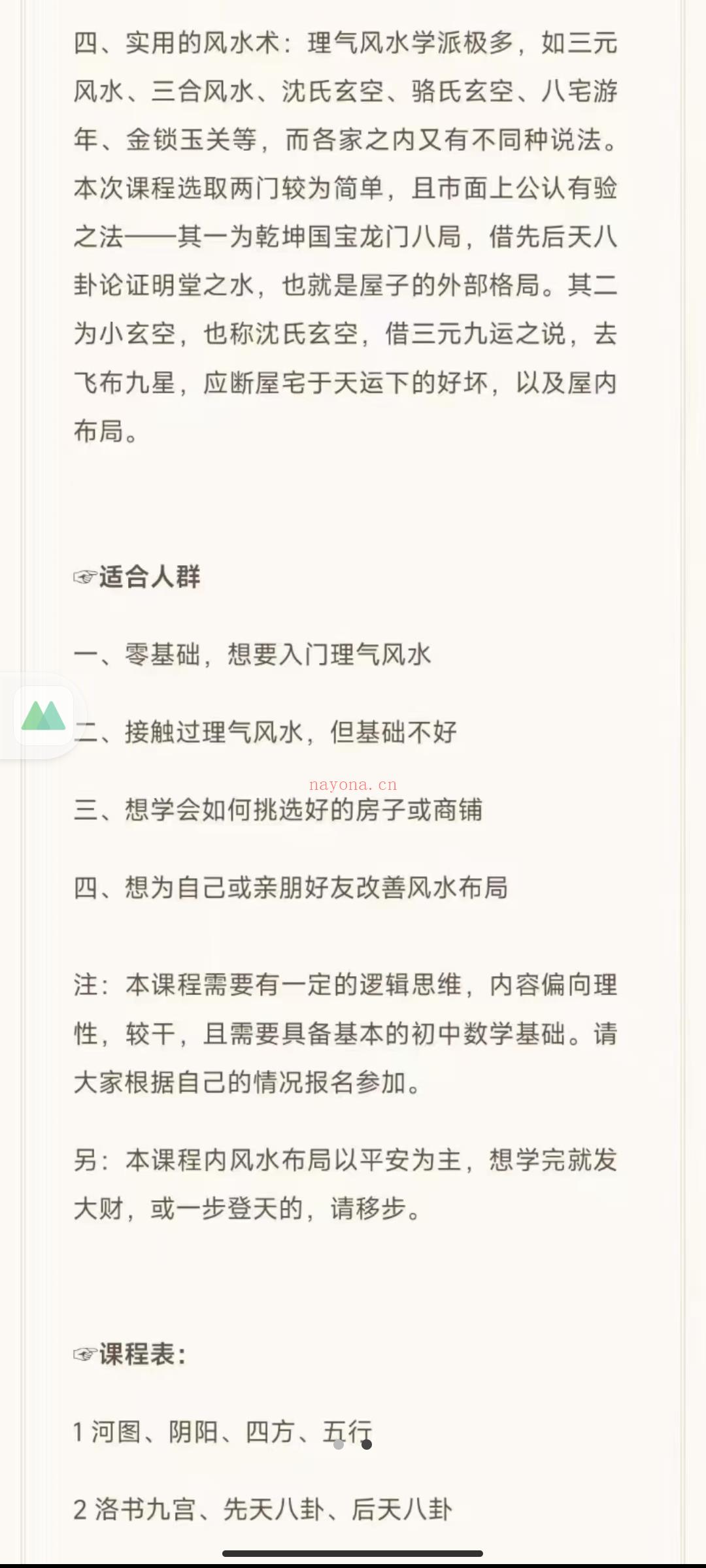 四、实用的风水术：理气风水学派极多，如三元风水、三合风水、沈氏玄空、骆氏玄空、八宅游年、金锁玉关等，而各家之内又有不同种说法。本次课程选取两门较为简单，且市面上公认有验之法——其一为乾坤国宝龙门八局，借先后天八卦论证明堂之水，也就是屋子的外部格局。其二为小玄空，也称沈氏玄空，借三元九运之说，去飞布九星，应断屋宅于天运下的好坏，以及屋内布局。

☞适合人群

一、零基础，想要入门理气风水

二、接触过理气风水，但基础不好

nayona.cn

三、想学会如何挑选好的房子或商铺

四、想为自己或亲朋好友改善风水布局

注：本课程需要有一定的逻辑思维，内容偏向理性，较干，且需要具备基本的初中数学基础。请大家根据自己的情况报名参加。

另：本课程内风水布局以平安为主，想学完就发大财，或一步登天的，请移步。

☞课程表：

1 河图、阴阳、四方、五行

2 洛书九宫、先天八卦、后天八卦